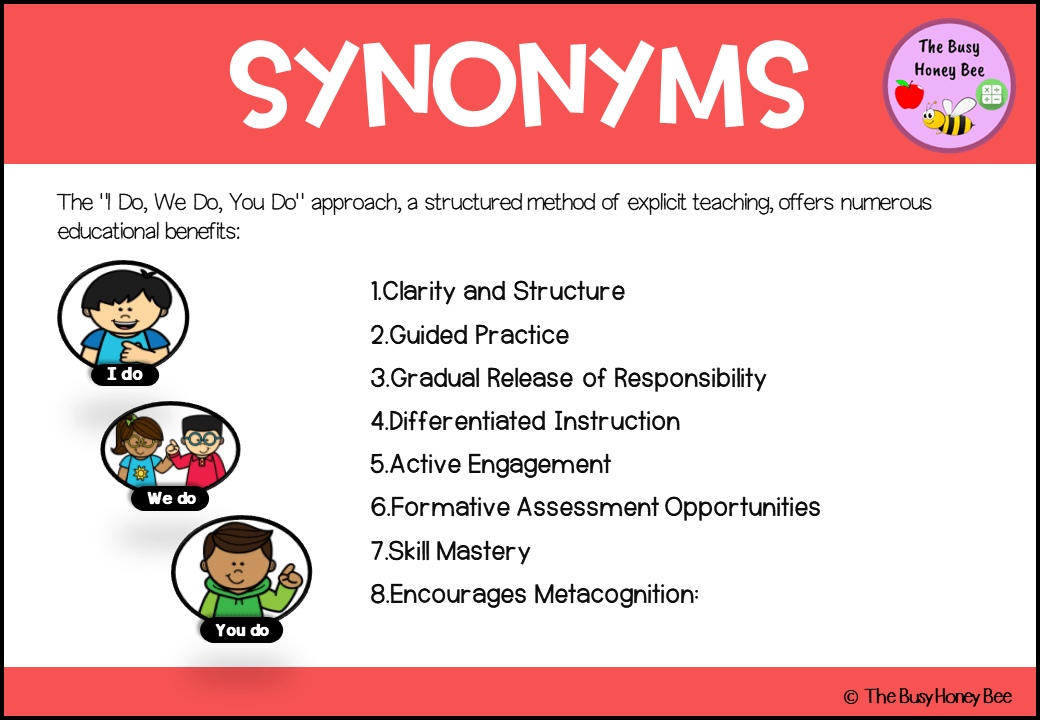 SYNONYMS

The Busy Honey Bee

The "I Do, We Do, You Do" approach, a structured method of explicit teaching, offers numerous educational benefits:

I do

We do

You do

1.Clarity and Structure
2.Guided Practice
3.Gradual Release of Responsibility
4.Differentiated Instruction
5.Active Engagement
6.Formative Assessment Opportunities
7.Skill Mastery
8.Encourages Metacognition:

© The Busy Honey Bee